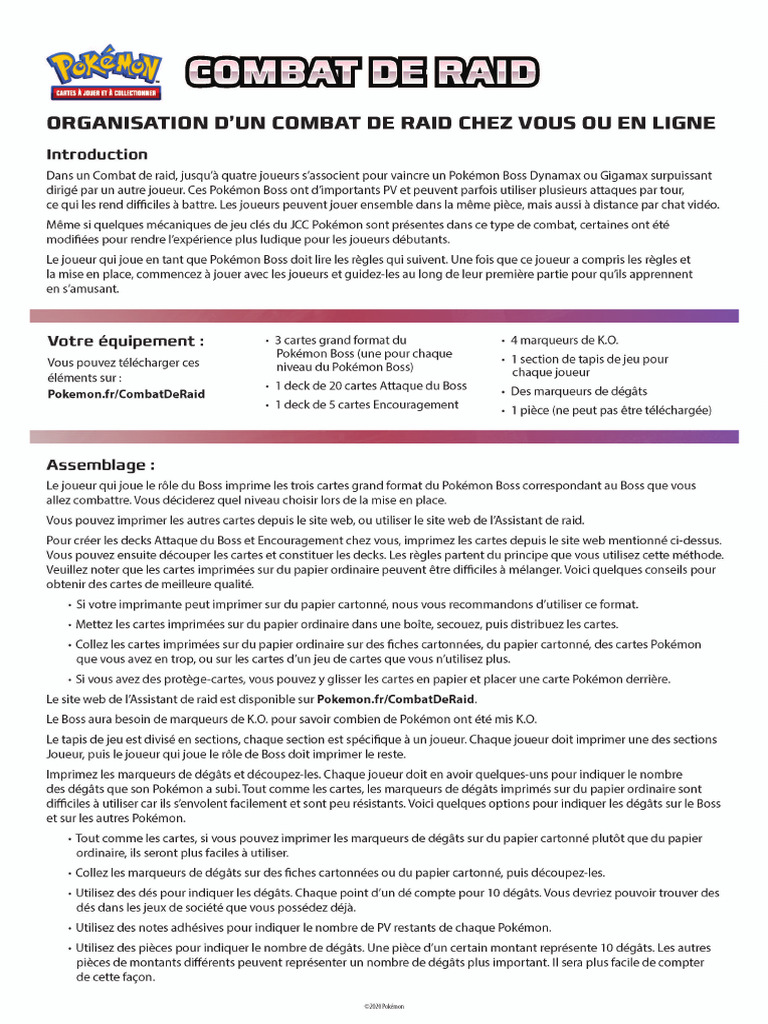 Pokémon
CARTES À JOUER ET À COLLECTIONNER

COMBAT DE RAID

ORGANISATION D'UN COMBAT DE RAID CHEZ VOUS OU EN LIGNE

Introduction

Dans un Combat de raid, jusqu'à quatre joueurs s'associent pour vaincre un Pokémon Boss Dynamax ou Gigamax surpuissant dirigé par un autre joueur. Ces Pokémon Boss ont d'importants PV et peuvent parfois utiliser plusieurs attaques par tour, ce qui les rend difficiles à battre. Les joueurs peuvent jouer ensemble dans la même pièce, mais aussi à distance par chat vidéo.

Même si quelques mécaniques de jeu clés du JCC Pokémon sont présentes dans ce type de combat, certaines ont été modifiées pour rendre l'expérience plus ludique pour les joueurs débutants.

Le joueur qui joue en tant que Pokémon Boss doit lire les règles qui suivent. Une fois que ce joueur a compris les règles et la mise en place, commencez à jouer avec les joueurs et guidez-les au long de leur première partie pour qu'ils apprennent en s'amusant.

Votre équipement :

Vous pouvez télécharger ces éléments sur :
Pokemon.fr/CombatDeRaid

• 3 cartes grand format du Pokémon Boss (une pour chaque niveau du Pokémon Boss)
• 1 deck de 20 cartes Attaque du Boss
• 1 deck de 5 cartes Encouragement

• 4 marqueurs de K.O.
• 1 section de tapis de jeu pour chaque joueur
• Des marqueurs de dégâts
• 1 pièce (ne peut pas être téléchargée)

Assemblage :

Le joueur qui joue le rôle du Boss imprime les trois cartes grand format du Pokémon Boss correspondant au Boss que vous allez combattre. Vous déciderez quel niveau choisir lors de la mise en place.

Vous pouvez imprimer les autres cartes depuis le site web, ou utiliser le site web de l'Assistant de raid.

Pour créer les decks Attaque du Boss et Encouragement chez vous, imprimez les cartes depuis le site web mentionné ci-dessus. Vous pouvez ensuite découper les cartes et constituer les decks. Les règles partent du principe que vous utilisez cette méthode. Veuillez noter que les cartes imprimées sur du papier ordinaire peuvent être difficiles à mélanger. Voici quelques conseils pour obtenir des cartes de meilleure qualité.

• Si votre imprimante peut imprimer sur du papier cartonné, nous vous recommandons d'utiliser ce format.
• Mettez les cartes imprimées sur du papier ordinaire dans une boîte, secouez, puis distribuez les cartes.
• Collez les cartes imprimées sur du papier ordinaire sur des fiches cartonnées, du papier cartonné, des cartes Pokémon que vous avez en trop, ou sur les cartes d'un jeu de cartes que vous n'utilisez plus.
• Si vous avez des protège-cartes, vous pouvez y glisser les cartes en papier et placer une carte Pokémon derrière.

Le site web de l'Assistant de raid est disponible sur Pokemon.fr/CombatDeRaid.

Le Boss aura besoin de marqueurs de K.O. pour savoir combien de Pokémon ont été mis K.O.

Le tapis de jeu est divisé en sections, chaque section est spécifique à un joueur. Chaque joueur doit imprimer une des sections Joueur, puis le joueur qui joue le rôle de Boss doit imprimer le reste.

Imprimez les marqueurs de dégâts et découpez-les. Chaque joueur doit en avoir quelques-uns pour indiquer le nombre des dégâts que son Pokémon a subi. Tout comme les cartes, les marqueurs de dégâts imprimés sur du papier ordinaire sont difficiles à utiliser car ils s'envolent facilement et sont peu résistants. Voici quelques options pour indiquer les dégâts sur le Boss et sur les autres Pokémon.

• Tout comme les cartes, si vous pouvez imprimer les marqueurs de dégâts sur du papier cartonné plutôt que du papier ordinaire, ils seront plus faciles à utiliser.
• Collez les marqueurs de dégâts sur des fiches cartonnées ou du papier cartonné, puis découpez-les.
• Utilisez des dés pour indiquer les dégâts. Chaque point d'un dé compte pour 10 dégâts. Vous devriez pouvoir trouver des dés dans les jeux de société que vous possédez déjà.
• Utilisez des notes adhésives pour indiquer le nombre de PV restants de chaque Pokémon.
• Utilisez des pièces pour indiquer le nombre de dégâts. Une pièce d'un certain montant représente 10 dégâts. Les autres pièces de montants différents peuvent représenter un nombre de dégâts plus important. Il sera plus facile de compter de cette façon.

©2020 Pokémon